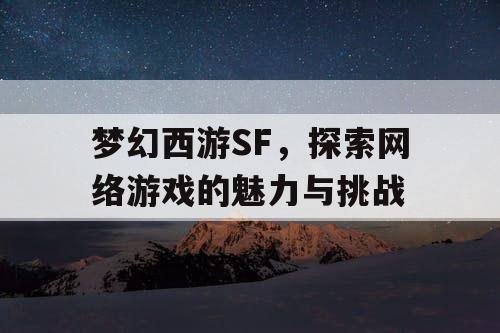 梦幻西游SF，探索网络游戏的魅力与挑战